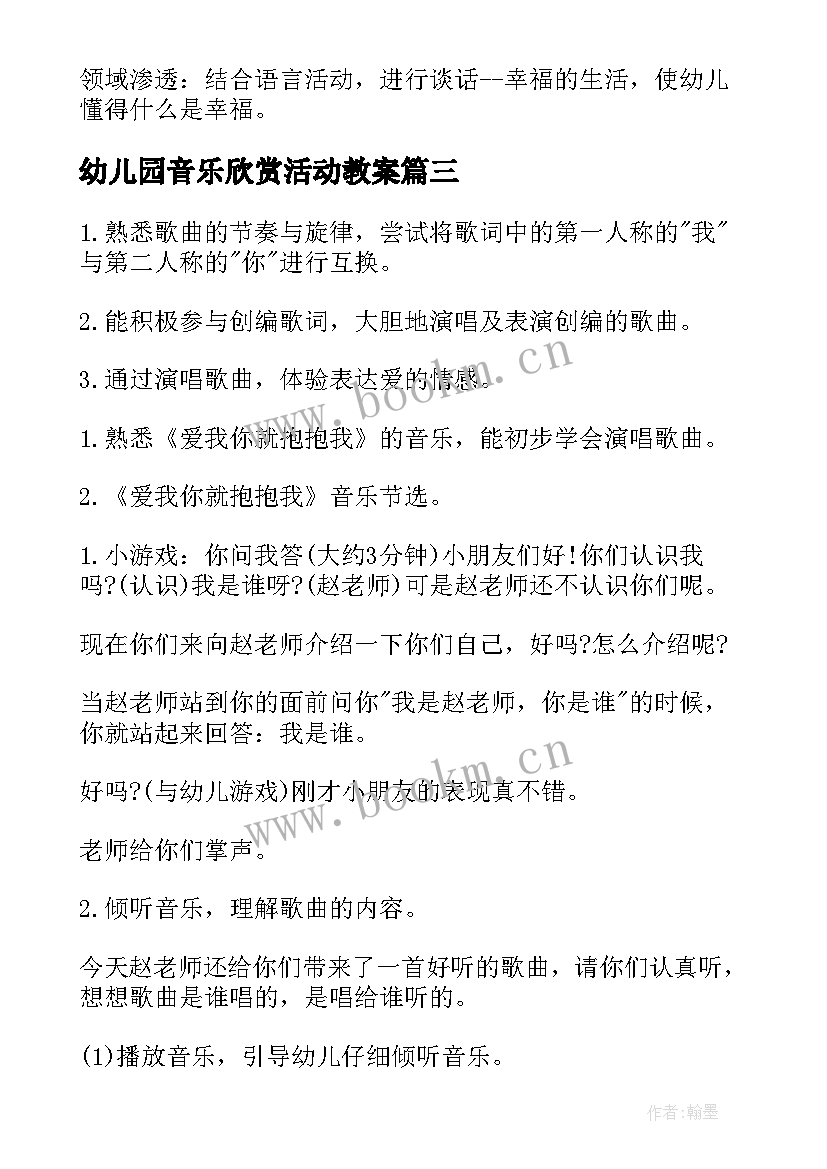 领域渗透：结合语言活动，进行谈话--幸福的生活，使幼儿懂得什么是幸福。

幼儿园音乐欣赏活动教案篇三

1.熟悉歌曲的节奏与旋律，尝试将歌词中的第一人称的"我"与第二人称的"你"进行互换。

2.能积极参与创编歌词，大胆地演唱及表演创编的歌曲。

3.通过演唱歌曲，体验表达爱的情感。

1.熟悉《爱我你就抱抱我》的音乐，能初步学会演唱歌曲。

2.《爱我你就抱抱我》音乐节选。

1.小游戏：你问我答(大约3分钟)小朋友们好!你们认识我吗?(认识)我是谁呀?(赵老师)可是赵老师还不认识你们呢。

现在你们来向赵老师介绍一下你们自己，好吗?怎么介绍呢?

当赵老师站到你的面前问你"我是赵老师，你是谁"的时候，你就站起来回答：我是谁。

好吗?(与幼儿游戏)刚才小朋友的表现真不错。

老师给你们掌声。

2.倾听音乐，理解歌曲的内容。

今天赵老师还给你们带来了一首好听的歌曲，请你们认真听，想想歌曲是谁唱的，是唱给谁听的。

(1)播放音乐，引导幼儿仔细倾听音乐。

www.bookm.cn

www.bookm.cn

作者:翰墨